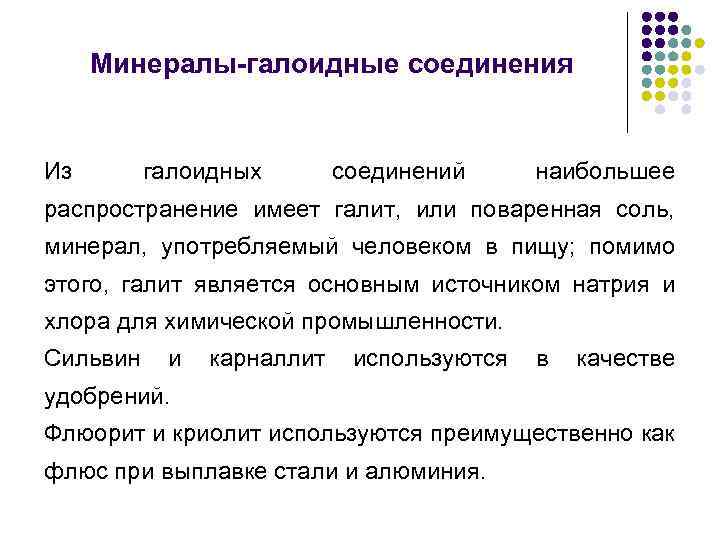 Минералы-галоидные соединения

Из галоидных соединений наибольшее распространение имеет галит, или поваренная соль, минерал, употребляемый человеком в пищу; помимо этого, галит является основным источником натрия и хлора для химической промышленности.

Сильвин и карналлит используются в качестве удобрений.

Флюорит и криолит используются преимущественно как флюс при выплавке стали и алюминия.